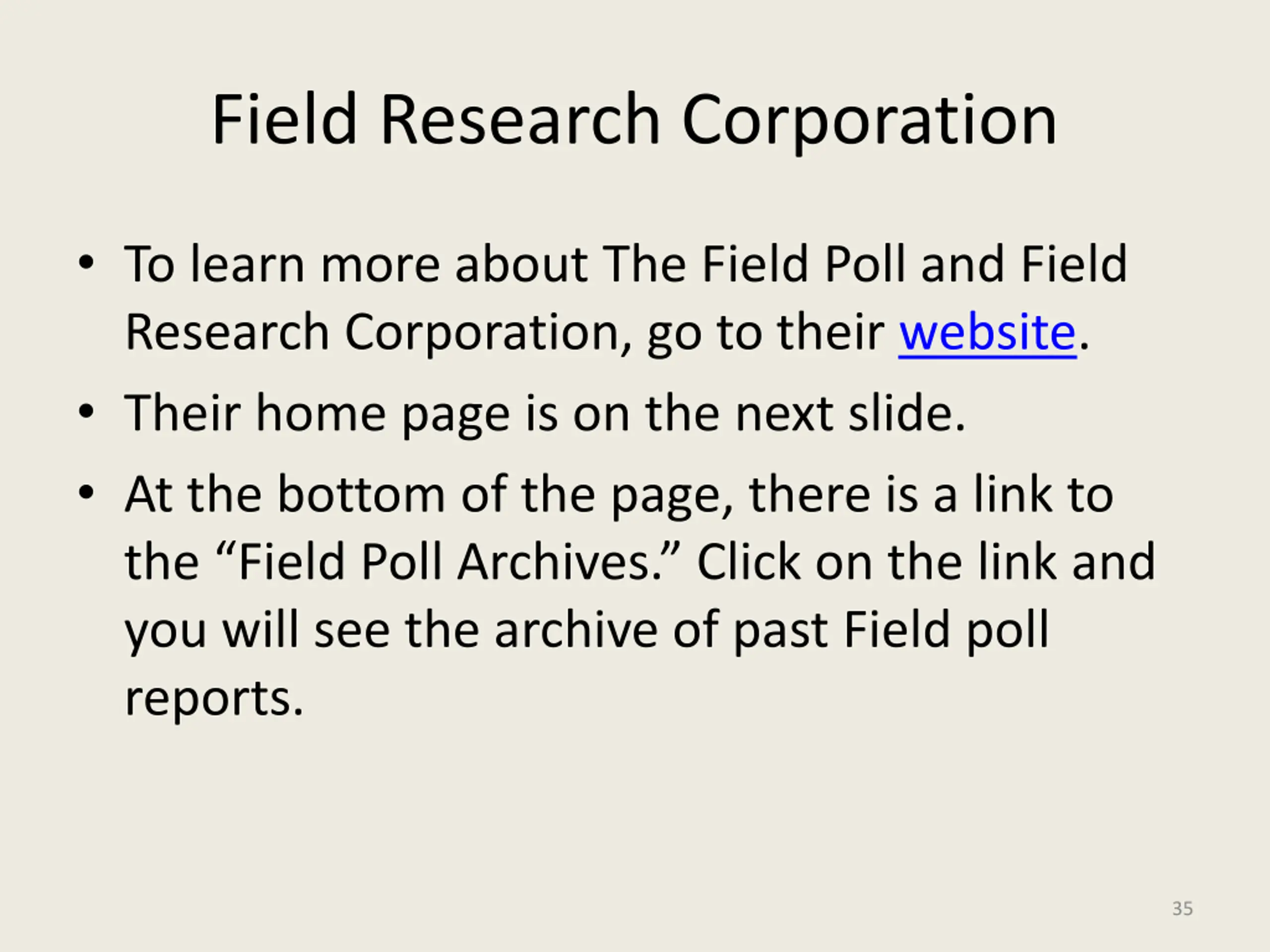 Field Research Corporation

• To learn more about The Field Poll and Field Research Corporation, go to their website.
• Their home page is on the next slide.
• At the bottom of the page, there is a link to the "Field Poll Archives." Click on the link and you will see the archive of past Field poll reports.

35